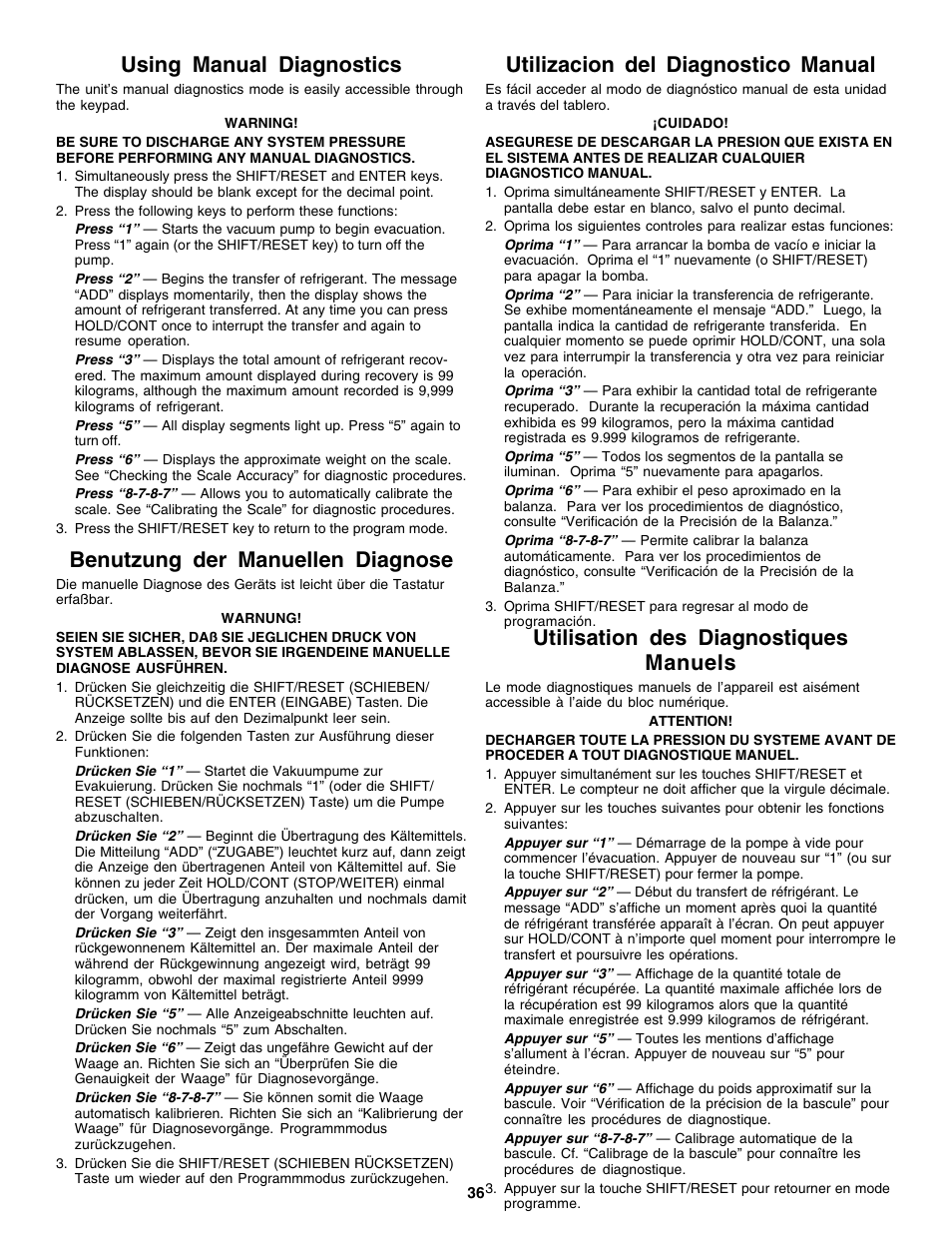 Using Manual Diagnostics

The unit's manual diagnostics mode is easily accessible through the keypad.

WARNING!

BE SURE TO DISCHARGE ANY SYSTEM PRESSURE BEFORE PERFORMING ANY MANUAL DIAGNOSTICS.

1. Simultaneously press the SHIFT/RESET and ENTER keys. The display should be blank except for the decimal point.
2. Press the following keys to perform these functions:

Press "1" — Starts the vacuum pump to begin evacuation. Press "1" again (or the SHIFT/RESET key) to turn off the pump.

Press "2" — Begins the transfer of refrigerant. The message "ADD" displays momentarily, then the display shows the amount of refrigerant transferred. At any time you can press HOLD/CONT once to interrupt the transfer and again to resume operation.

Press "3" — Displays the total amount of refrigerant recovered. The maximum amount displayed during recovery is 99 kilograms, although the maximum amount recorded is 9,999 kilograms of refrigerant.

Press "5" — All display segments light up. Press "5" again to turn off.

Press "6" — Displays the approximate weight on the scale. See "Checking the Scale Accuracy" for diagnostic procedures.

Press "8-7-8-7" — Allows you to automatically calibrate the scale. See "Calibrating the Scale" for diagnostic procedures.

3. Press the SHIFT/RESET key to return to the program mode.

Benutzung der Manuellen Diagnose

Die manuelle Diagnose des Geräts ist leicht über die Tastatur erfaßbar.

WARNUNG!

SEIEN SIE SICHER, DAß SIE JEGLICHEN DRUCK VON SYSTEM ABLASSEN, BEVOR SIE IRGENDEINE MANUELLE DIAGNOSE AUSFÜHREN.

1. Drücken Sie gleichzeitig die SHIFT/RESET (SCHIEBEN/RÜCKSETZEN) und die ENTER (EINGABE) Tasten. Die Anzeige sollte bis auf den Dezimalpunkt leer sein.
2. Drücken Sie die folgenden Tasten zur Ausführung dieser Funktionen:

Drücken Sie "1" — Startet die Vakuumpume zur Evakuierung. Drücken Sie nochmals "1" (oder die SHIFT/RESET (SCHIEBEN/RÜCKSETZEN) Taste) um die Pumpe abzuschalten.

Drücken Sie "2" — Beginnt die Übertragung des Kältemittels. Die Mitteilung "ADD" ("ZUGABE") leuchtet kurz auf, dann zeigt die Anzeige den übertragenen Anteil von Kältemittel auf. Sie können zu jeder Zeit HOLD/CONT (STOP/WEITER) einmal drücken, um die Übertragung anzuhalten und nochmals damit der Vorgang weiterfährt.

Drücken Sie "3" — Zeigt den insgesammten Anteil von rückgewonnenem Kältemittel an. Der maximale Anteil der während der Rückgewinnung angezeigt wird, beträgt 99 kilogramm, obwohl der maximal registrierte Anteil 9999 kilogramm von Kältemittel beträgt.

Drücken Sie "5" — Alle Anzeigeabschnitte leuchten auf. Drücken Sie nochmals "5" zum Abschalten.

Drücken Sie "6" — Zeigt das ungefähre Gewicht auf der Waage an. Richten Sie sich an "Überprüfen Sie die Genauigkeit der Waage" für Diagnosevorgänge.

Drücken Sie "8-7-8-7" — Sie können somit die Waage automatisch kalibrieren. Richten Sie sich an "Kalibrierung der Waage" für Diagnosevorgänge. Programmmodus zurückzugehen.

3. Drücken Sie die SHIFT/RESET (SCHIEBEN RÜCKSETZEN) Taste um wieder auf den Programmmodus zurückzugehen.

Utilizacion del Diagnostico Manual

Es fácil acceder al modo de diagnóstico manual de esta unidad a través del tablero.

¡CUIDADO!

ASEGURESE DE DESCARGAR LA PRESION QUE EXISTA EN EL SISTEMA ANTES DE REALIZAR CUALQUIER DIAGNOSTICO MANUAL.

1. Oprima simultáneamente SHIFT/RESET y ENTER. La pantalla debe estar en blanco, salvo el punto decimal.
2. Oprima los siguientes controles para realizar estas funciones:

Oprima "1" — Para arrancar la bomba de vacío e iniciar la evacuación. Oprima el "1" nuevamente (o SHIFT/RESET) para apagar la bomba.

Oprima "2" — Para iniciar la transferencia de refrigerante. Se exhibe momentáneamente el mensaje "ADD." Luego, la pantalla indica la cantidad de refrigerante transferida. En cualquier momento se puede oprimir HOLD/CONT, una sola vez para interrumpir la transferencia y otra vez para reiniciar la operación.

Oprima "3" — Para exhibir la cantidad total de refrigerante recuperado. Durante la recuperación la máxima cantidad exhibida es 99 kilogramos, pero la máxima cantidad registrada es 9.999 kilogramos de refrigerante.

Oprima "5" — Todos los segmentos de la pantalla se iluminan. Oprima "5" nuevamente para apagarlos.

Oprima "6" — Para exhibir el peso aproximado en la balanza. Para ver los procedimientos de diagnóstico, consulte "Verificación de la Precisión de la Balanza."

Oprima "8-7-8-7" — Permite calibrar la balanza automáticamente. Para ver los procedimientos de diagnóstico, consulte "Verificación de la Precisión de la Balanza."

3. Oprima SHIFT/RESET para regresar al modo de programación.

Utilisation des Diagnostiques Manuels

Le mode diagnostiques manuels de l'appareil est aisément accessible à l'aide du bloc numérique.

ATTENTION!

DECHARGER TOUTE LA PRESSION DU SYSTEME AVANT DE PROCEDER A TOUT DIAGNOSTIQUE MANUEL.

1. Appuyer simultanément sur les touches SHIFT/RESET et ENTER. Le compteur ne doit afficher que la virgule décimale.
2. Appuyer sur les touches suivantes pour obtenir les fonctions suivantes:

Appuyer sur "1" — Démarrage de la pompe à vide pour commencer l'évacuation. Appuyer de nouveau sur "1" (ou sur la touche SHIFT/RESET) pour fermer la pompe.

Appuyer sur "2" — Début du transfert de réfrigérant. Le message "ADD" s'affiche un moment après quoi la quantité de réfrigérant transférée apparaît à l'écran. On peut appuyer sur HOLD/CONT à n'importe quel moment pour interrompre le transfert et poursuivre les opérations.

Appuyer sur "3" — Affichage de la quantité totale de réfrigérant récupérée. La quantité maximale affichée lors de la récupération est 99 kilogramos alors que la quantité maximale enregistrée est 9.999 kilogramos de réfrigérant.

Appuyer sur "5" — Toutes les mentions d'affichage s'allument à l'écran. Appuyer de nouveau sur "5" pour éteindre.

Appuyer sur "6" — Affichage du poids approximatif sur la bascule. Voir "Vérification de la précision de la bascule" pour connaître les procédures de diagnostique.

Appuyer sur "8-7-8-7" — Calibrage automatique de la bascule. Cf. "Calibrage de la bascule" pour connaître les procédures de diagnostique.

3. Appuyer sur la touche SHIFT/RESET pour retourner en mode programme.

36